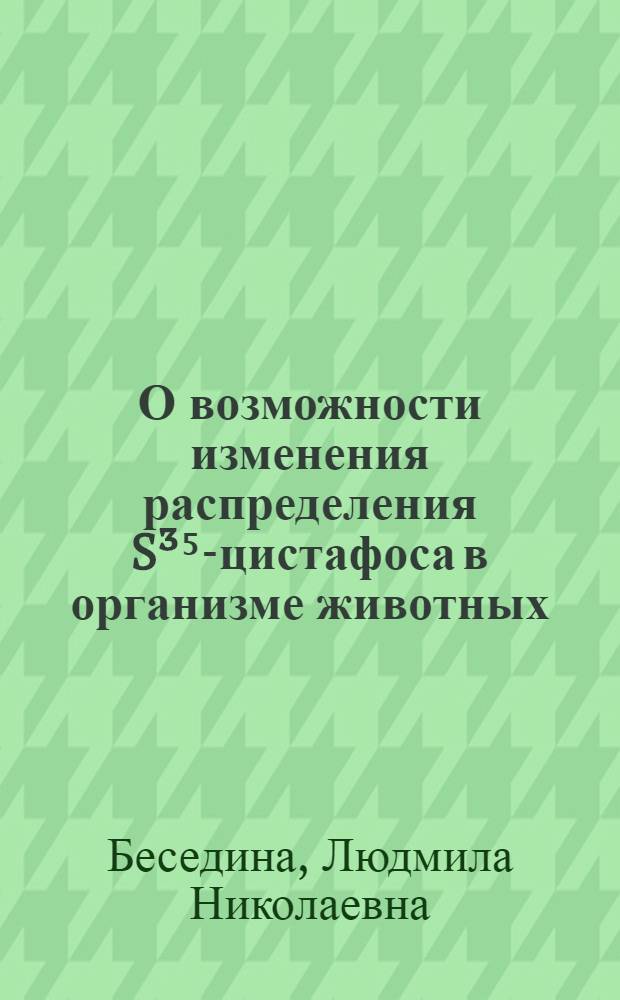 О возможности изменения распределения $S^{35}$-цистафоса в организме животных

Беседина, Людмила Николаевна